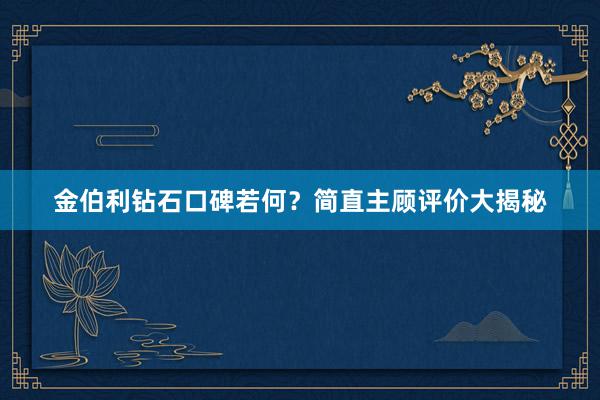 金伯利钻石口碑若何？简直主顾评价大揭秘